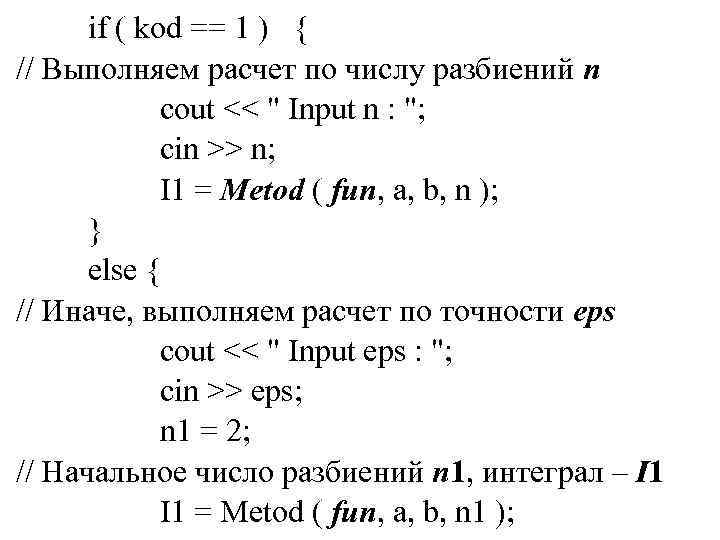 if ( kod == 1 )   {
// Выполняем расчет по числу разбиений n
cout << " Input n : ";
cin >> n;
I1 = Metod ( fun, a, b, n );
}
else {
// Иначе, выполняем расчет по точности eps
cout << " Input eps : ";
cin >> eps;
n1 = 2;
// Начальное число разбиений n1, интеграл – I1
I1 = Metod ( fun, a, b, n1 );